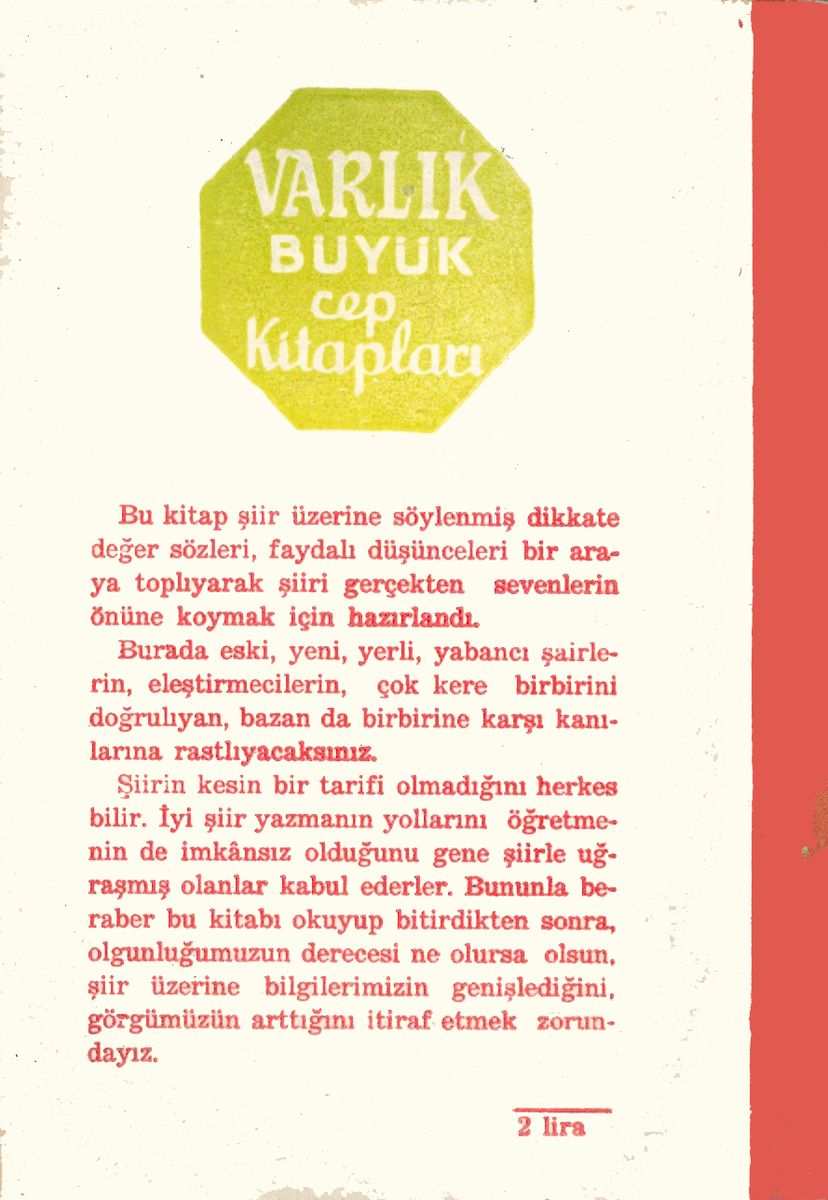 VARLIK
BUYÜK
cep
Kitapları

Bu kitap şiir üzerine söylenmiş dikkate değer sözleri, faydalı düşünceleri bir araya toplıyarak şiiri gerçekten sevenlerin önüne koymak için hazırlandı.

Burada eski, yeni, yerli, yabancı şairlerin, eleştirmecilerin, çok kere birbirini doğrulıyan, bazan da birbirine karşı kanılarına rastlıyacaksınız.

Şiirin kesin bir tarifi olmadığını herkes bilir. İyi şiir yazmanın yollarını öğretmenin de imkânsız olduğunu gene şiirle uğraşmış olanlar kabul ederler. Bununla beraber bu kitabı okuyup bitirdikten sonra, olgunluğumuzun derecesi ne olursa olsun, şiir üzerine bilgilerimizin genişlediğini, görgümüzün arttığını itiraf etmek zorundayız.

2 lira